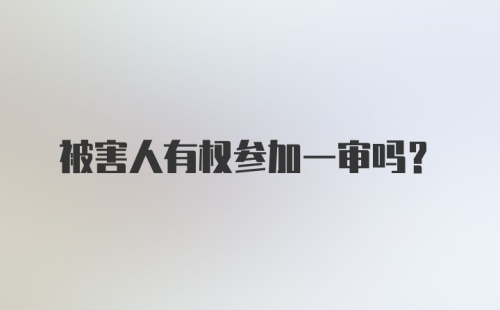 被害人有权参加一审吗？